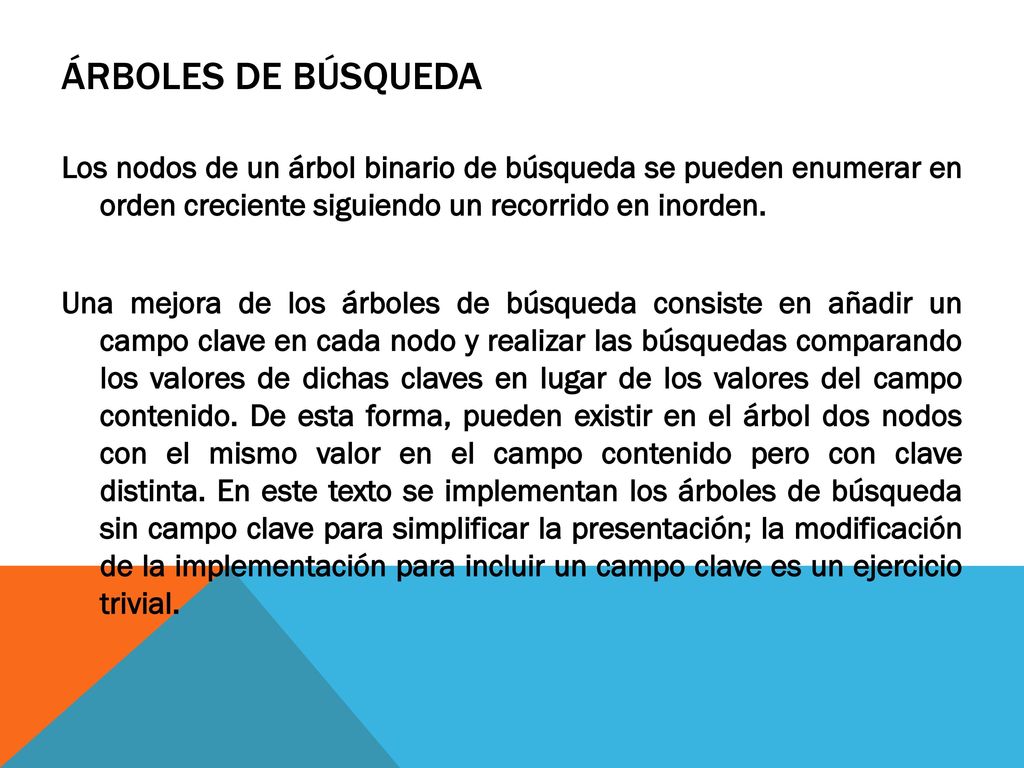 ÁRBOLES DE BÚSQUEDA

Los nodos de un árbol binario de búsqueda se pueden enumerar en orden creciente siguiendo un recorrido en inorden.

Una mejora de los árboles de búsqueda consiste en añadir un campo clave en cada nodo y realizar las búsquedas comparando los valores de dichas claves en lugar de los valores del campo contenido. De esta forma, pueden existir en el árbol dos nodos con el mismo valor en el campo contenido pero con clave distinta. En este texto se implementan los árboles de búsqueda sin campo clave para simplificar la presentación; la modificación de la implementación para incluir un campo clave es un ejercicio trivial.